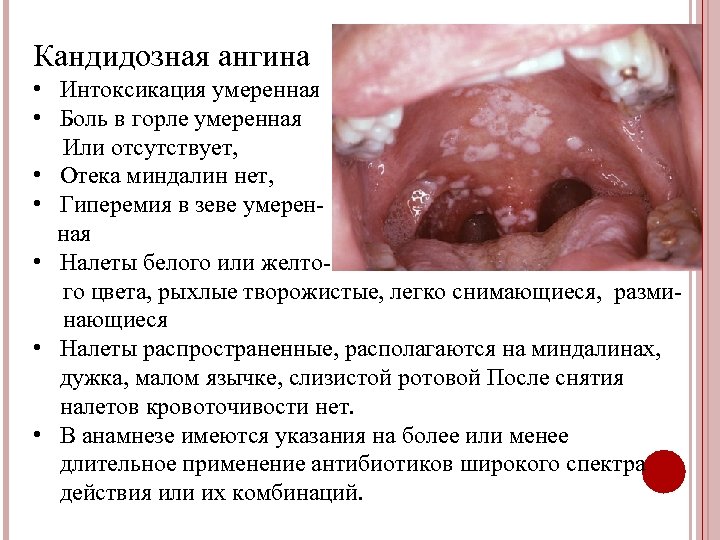 Кандидозная ангина

• Интоксикация умеренная
• Боль в горле умеренная Или отсутствует,
• Отека миндалин нет,
• Гиперемия в зеве умеренная
• Налеты белого или желтого цвета, рыхлые творожистые, легко снимающиеся, разминающиеся
• Налеты распространенные, располагаются на миндалинах, дужка, малом язычке, слизистой ротовой После снятия налетов кровоточивости нет.
• В анамнезе имеются указания на более или менее длительное применение антибиотиков широкого спектра действия или их комбинаций.